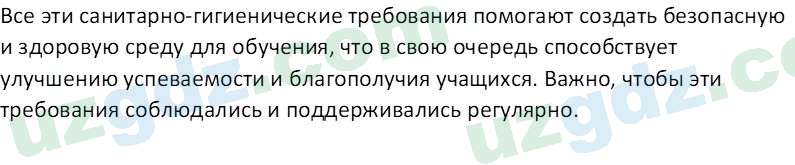 Все эти санитарно-гигиенические требования помогают создать безопасную и здоровую среду для обучения, что в свою очередь способствует улучшению успеваемости и благополучия учащихся. Важно, чтобы эти требования соблюдались и поддерживались регулярно.

uzgdz.com
uzgdz.co